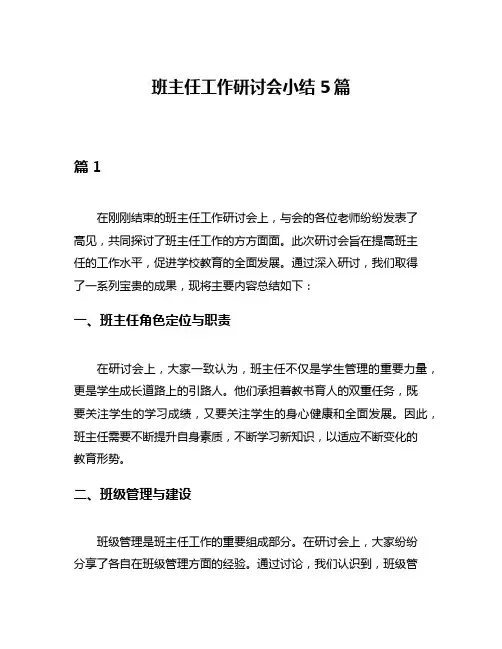 班主任工作研讨会小结 5 篇

篇 1

在刚刚结束的班主任工作研讨会上，与会的各位老师纷纷发表了高见，共同探讨了班主任工作的方方面面。此次研讨会旨在提高班主任的工作水平，促进学校教育的全面发展。通过深入研讨，我们取得了一系列宝贵的成果，现将主要内容总结如下：

一、班主任角色定位与职责

在研讨会上，大家一致认为，班主任不仅是学生管理的重要力量，更是学生成长道路上的引路人。他们承担着教书育人的双重任务，既要关注学生的学习成绩，又要关注学生的身心健康和全面发展。因此，班主任需要不断提升自身素质，不断学习新知识，以适应不断变化的教育形势。

二、班级管理与建设

班级管理是班主任工作的重要组成部分。在研讨会上，大家纷纷分享了各自在班级管理方面的经验。通过讨论，我们认识到，班级管